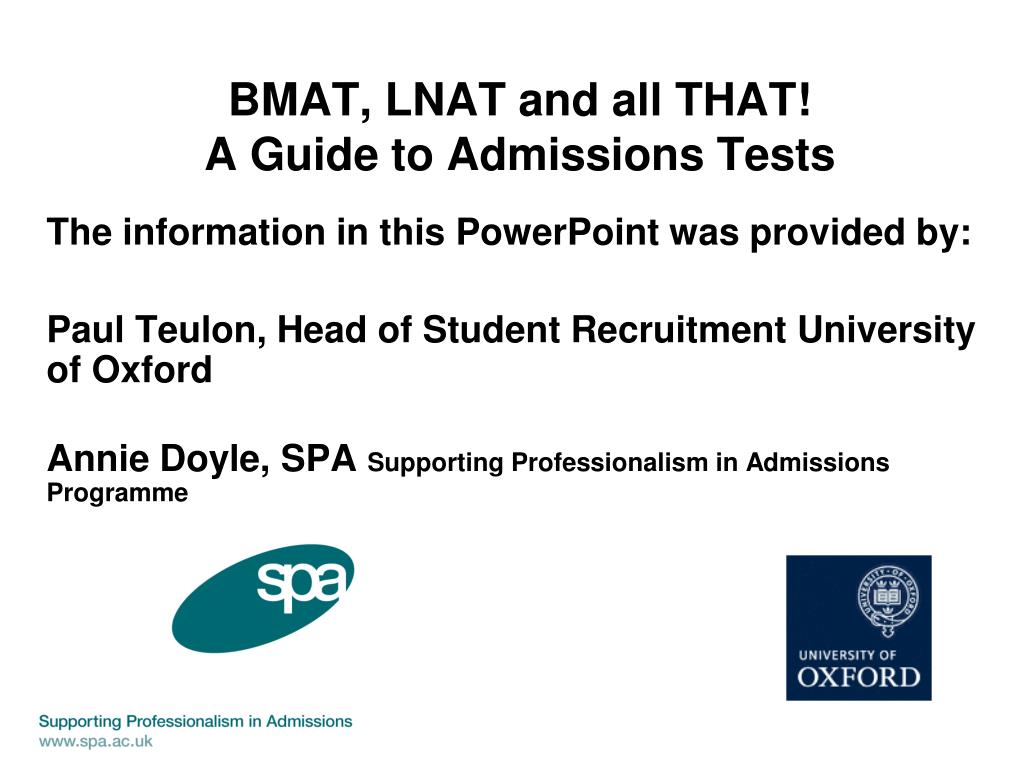 BMAT, LNAT and all THAT!
A Guide to Admissions Tests

The information in this PowerPoint was provided by:

Paul Teulon, Head of Student Recruitment University of Oxford

Annie Doyle, SPA Supporting Professionalism in Admissions Programme

spa

UNIVERSITY OF OXFORD

Supporting Professionalism in Admissions
www.spa.ac.uk